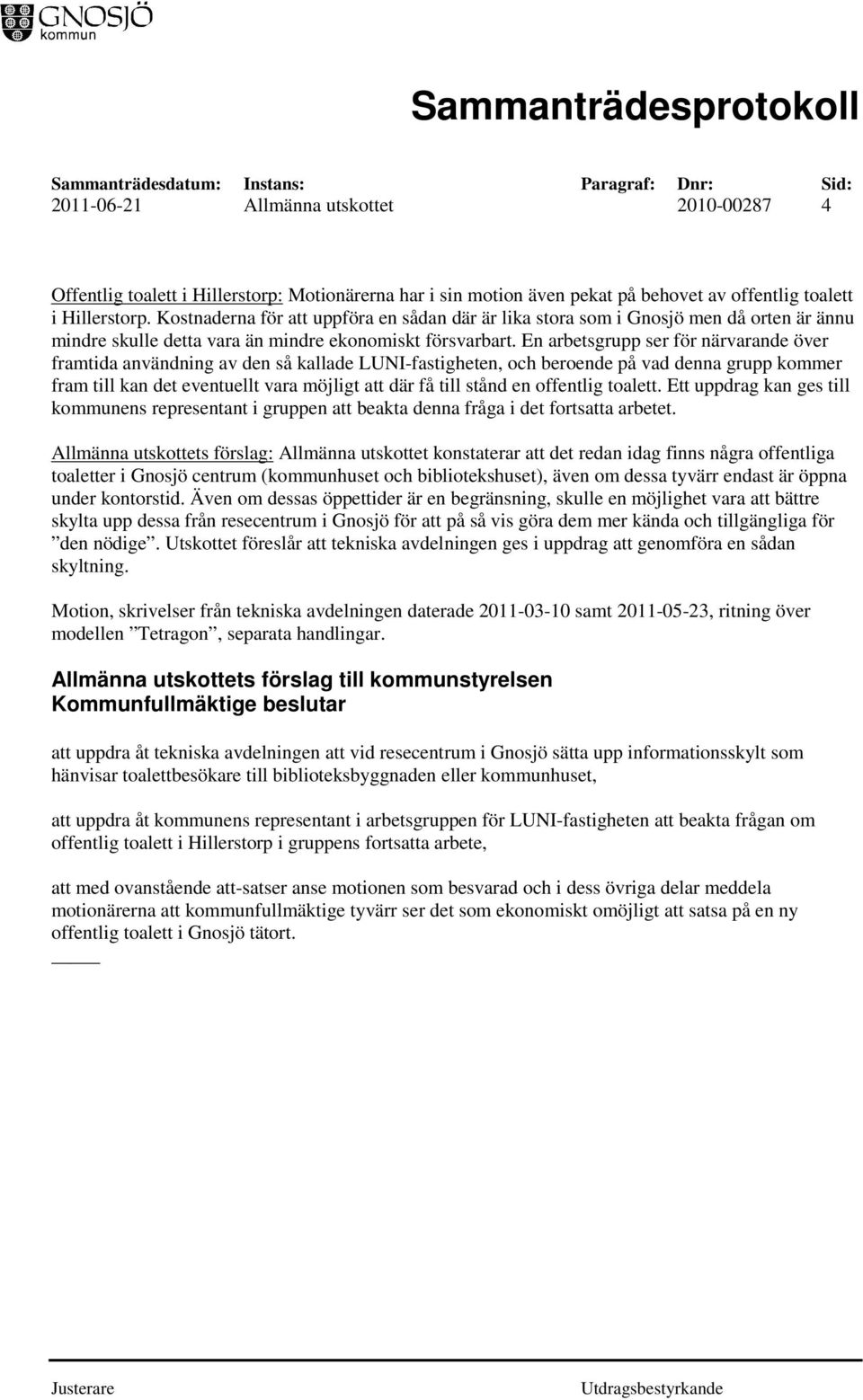 GNOSJÖ kommun

Sammanträdesprotokoll

| Sammanträdesdatum: | Instans: | Paragraf: | Dnr: | Sid: |
|---|---|---|---|---|
| 2011-06-21 | Allmänna utskottet | | 2010-00287 | 4 |

Offentlig toalett i Hillerstorp: Motionärerna har i sin motion även pekat på behovet av offentlig toalett i Hillerstorp. Kostnaderna för att uppföra en sådan där är lika stora som i Gnosjö men då orten är ännu mindre skulle detta vara än mindre ekonomiskt försvarbart. En arbetsgrupp ser för närvarande över framtida användning av den så kallade LUNI-fastigheten, och beroende på vad denna grupp kommer fram till kan det eventuellt vara möjligt att där få till stånd en offentlig toalett. Ett uppdrag kan ges till kommunens representant i gruppen att beakta denna fråga i det fortsatta arbetet.

Allmänna utskottets förslag: Allmänna utskottet konstaterar att det redan idag finns några offentliga toaletter i Gnosjö centrum (kommunhuset och bibliotekshuset), även om dessa tyvärr endast är öppna under kontorstid. Även om dessas öppettider är en begränsning, skulle en möjlighet vara att bättre skylta upp dessa från resecentrum i Gnosjö för att på så vis göra dem mer kända och tillgängliga för ”den nödige”. Utskottet föreslår att tekniska avdelningen ges i uppdrag att genomföra en sådan skyltning.

Motion, skrivelser från tekniska avdelningen daterade 2011-03-10 samt 2011-05-23, ritning över modellen ”Tetragon”, separata handlingar.

Allmänna utskottets förslag till kommunstyrelsen
Kommunfullmäktige beslutar

att uppdra åt tekniska avdelningen att vid resecentrum i Gnosjö sätta upp informationsskylt som hänvisar toalettbesökare till biblioteksbyggnaden eller kommunhuset,

att uppdra åt kommunens representant i arbetsgruppen för LUNI-fastigheten att beakta frågan om offentlig toalett i Hillerstorp i gruppens fortsatta arbete,

att med ovanstående att-satser anse motionen som besvarad och i dess övriga delar meddela motionärerna att kommunfullmäktige tyvärr ser det som ekonomiskt omöjligt att satsa på en ny offentlig toalett i Gnosjö tätort.

Justerare Utdragsbestyrkande